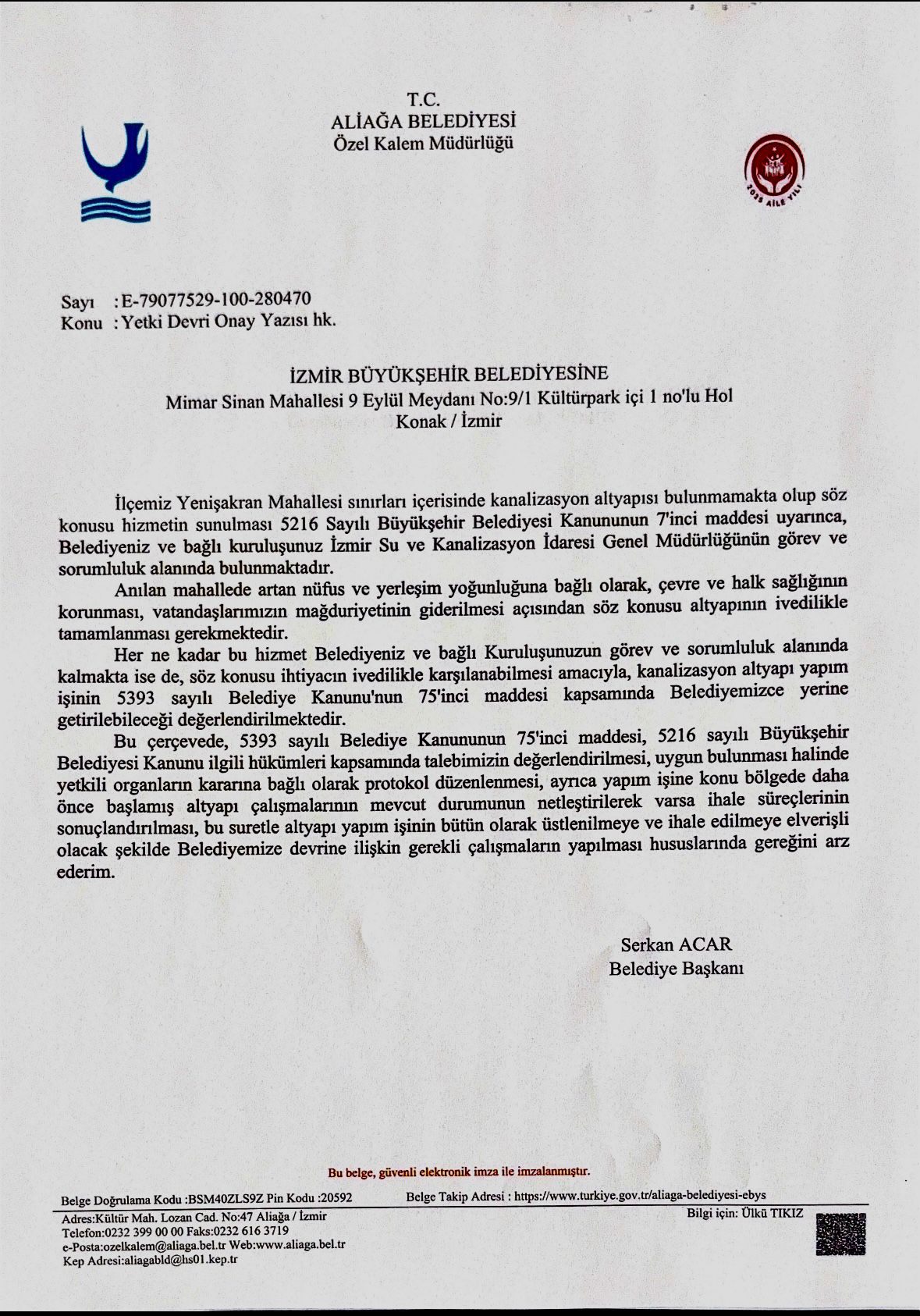 T.C.
ALİAĞA BELEDİYESİ
Özel Kalem Müdürlüğü

2025 AİLE YILI

Sayı : E-79077529-100-280470
Konu : Yetki Devri Onay Yazısı hk.

İZMİR BÜYÜKŞEHİR BELEDİYESİNE
Mimar Sinan Mahallesi 9 Eylül Meydanı No:9/1 Kültürpark içi 1 no'lu Hol
Konak / İzmir

İlçemiz Yenişakran Mahallesi sınırları içerisinde kanalizasyon altyapısı bulunmamakta olup söz konusu hizmetin sunulması 5216 Sayılı Büyükşehir Belediyesi Kanununun 7'inci maddesi uyarınca, Belediyeniz ve bağlı kuruluşunuz İzmir Su ve Kanalizasyon İdaresi Genel Müdürlüğünün görev ve sorumluluk alanında bulunmaktadır.

Anılan mahallede artan nüfus ve yerleşim yoğunluğuna bağlı olarak, çevre ve halk sağlığının korunması, vatandaşlarımızın mağduriyetinin giderilmesi açısından söz konusu altyapının ivedilikle tamamlanması gerekmektedir.

Her ne kadar bu hizmet Belediyeniz ve bağlı Kuruluşunuzun görev ve sorumluluk alanında kalmakta ise de, söz konusu ihtiyacın ivedilikle karşılanabilmesi amacıyla, kanalizasyon altyapı yapım işinin 5393 sayılı Belediye Kanunu'nun 75'inci maddesi kapsamında Belediyemizce yerine getirilebileceği değerlendirilmektedir.

Bu çerçevede, 5393 sayılı Belediye Kanununun 75'inci maddesi, 5216 sayılı Büyükşehir Belediyesi Kanunu ilgili hükümleri kapsamında talebimizin değerlendirilmesi, uygun bulunması halinde yetkili organların kararına bağlı olarak protokol düzenlenmesi, ayrıca yapım işine konu bölgede daha önce başlamış altyapı çalışmalarının mevcut durumunun netleştirilerek varsa ihale süreçlerinin sonuçlandırılması, bu suretle altyapı yapım işinin bütün olarak üstlenilmeye ve ihale edilmeye elverişli olacak şekilde Belediyemize devrine ilişkin gerekli çalışmaların yapılması hususlarında gereğini arz ederim.

Serkan ACAR
Belediye Başkanı

Bu belge, güvenli elektronik imza ile imzalanmıştır.

Belge Doğrulama Kodu :BSM40ZLS9Z Pin Kodu :20592
Belge Takip Adresi : https://www.turkiye.gov.tr/aliaga-belediyesi-ebys

Adres:Kültür Mah. Lozan Cad. No:47 Aliağa / İzmir
Telefon:0232 399 00 00 Faks:0232 616 3719
e-Posta:ozelkalem@aliaga.bel.tr Web:www.aliaga.bel.tr
Kep Adresi:aliagabld@hs01.kep.tr
Bilgi için: Ülkü TIKIZ